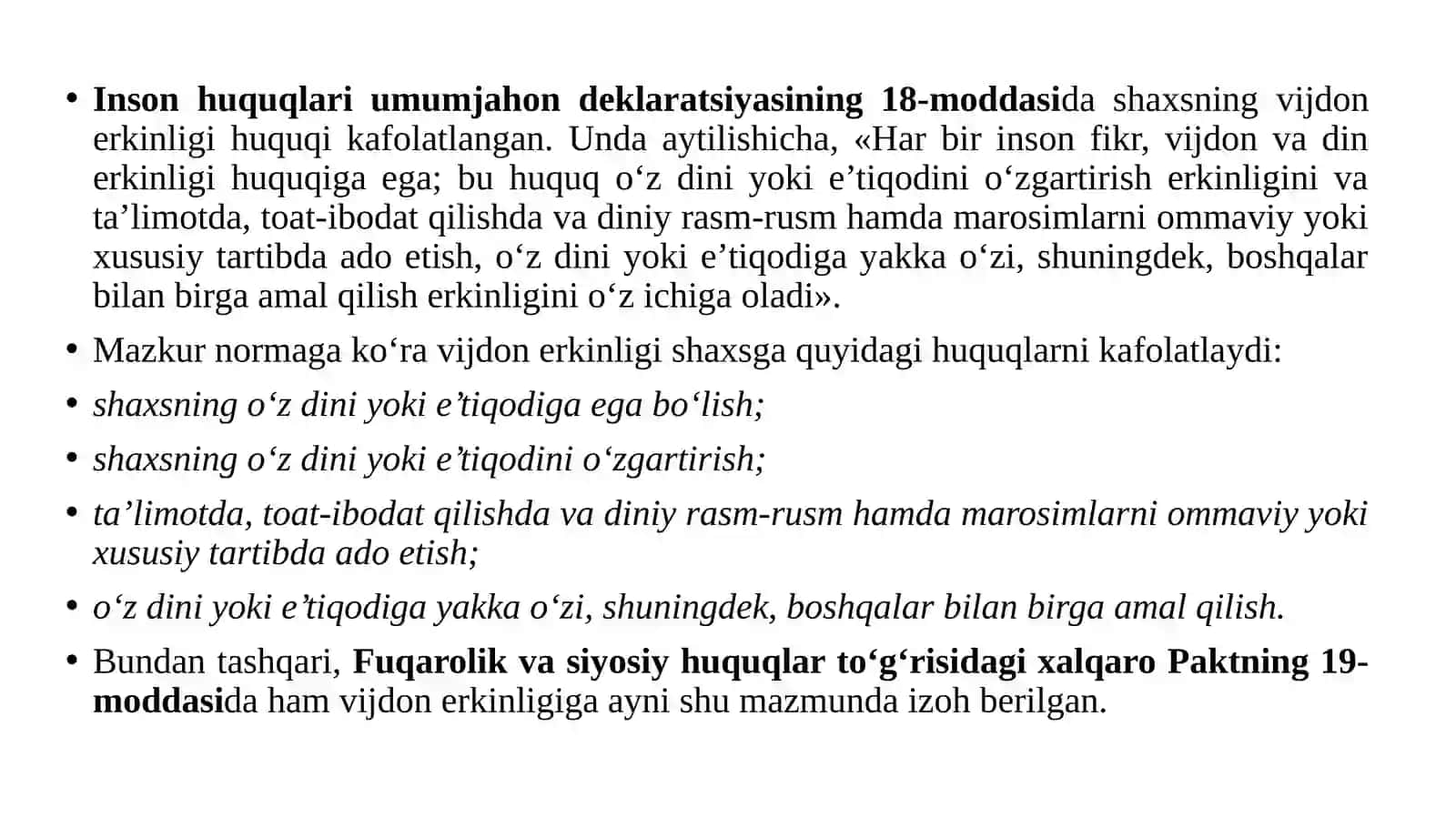 • Inson huquqlari umumjahon deklaratsiyasining 18-moddasida shaxsning vijdon erkinligi huquqi kafolatlangan. Unda aytilishicha, «Har bir inson fikr, vijdon va din erkinligi huquqiga ega; bu huquq o‘z dini yoki e’tiqodini o‘zgartirish erkinligini va ta’limotda, toat-ibodat qilishda va diniy rasm-rusm hamda marosimlarni ommaviy yoki xususiy tartibda ado etish, o‘z dini yoki e’tiqodiga yakka o‘zi, shuningdek, boshqalar bilan birga amal qilish erkinligini o‘z ichiga oladi».

• Mazkur normaga ko‘ra vijdon erkinligi shaxsga quyidagi huquqlarni kafolatlaydi:

• shaxsning o‘z dini yoki e’tiqodiga ega bo‘lish;

• shaxsning o‘z dini yoki e’tiqodini o‘zgartirish;

• ta’limotda, toat-ibodat qilishda va diniy rasm-rusm hamda marosimlarni ommaviy yoki xususiy tartibda ado etish;

• o‘z dini yoki e’tiqodiga yakka o‘zi, shuningdek, boshqalar bilan birga amal qilish.

• Bundan tashqari, Fuqarolik va siyosiy huquqlar to‘g‘risidagi xalqaro Paktning 19-moddasida ham vijdon erkinligiga ayni shu mazmunda izoh berilgan.